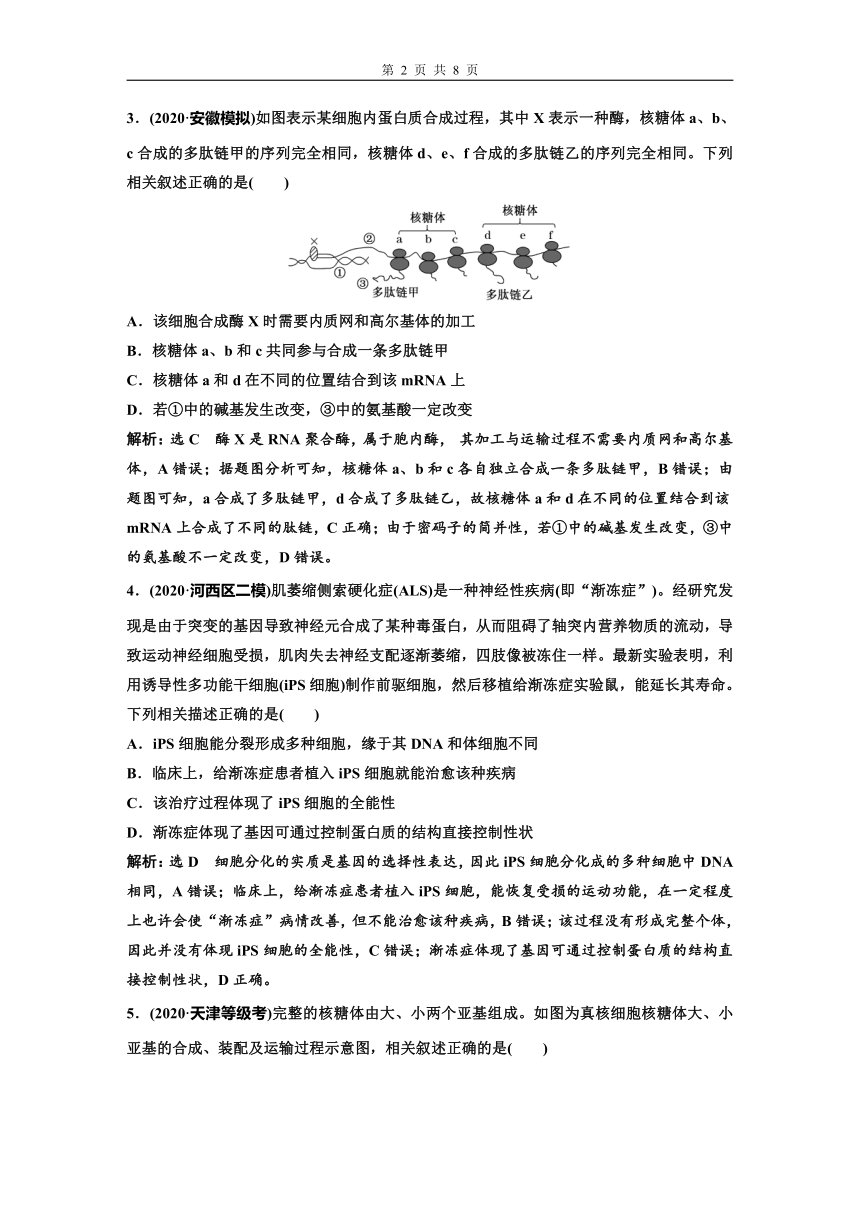 第 2 页 共 8 页

3．(2020·安徽模拟)如图表示某细胞内蛋白质合成过程，其中 X 表示一种酶，核糖体 a、b、c 合成的多肽链甲的序列完全相同，核糖体 d、e、f 合成的多肽链乙的序列完全相同。下列相关叙述正确的是(　　)

核糖体 核糖体 X ② a b c d e f ① ③ 多肽链甲 多肽链乙

A．该细胞合成酶 X 时需要内质网和高尔基体的加工
B．核糖体 a、b 和 c 共同参与合成一条多肽链甲
C．核糖体 a 和 d 在不同的位置结合到该 mRNA 上
D．若①中的碱基发生改变，③中的氨基酸一定改变

解析：选 C　酶 X 是 RNA 聚合酶，属于胞内酶， 其加工与运输过程不需要内质网和高尔基体，A 错误；据题图分析可知，核糖体 a、b 和 c 各自独立合成一条多肽链甲，B 错误；由题图可知，a 合成了多肽链甲，d 合成了多肽链乙，故核糖体 a 和 d 在不同的位置结合到该 mRNA 上合成了不同的肽链，C 正确；由于密码子的简并性，若①中的碱基发生改变，③中的氨基酸不一定改变，D 错误。

4．(2020·河西区二模)肌萎缩侧索硬化症(ALS)是一种神经性疾病(即“渐冻症”)。经研究发现是由于突变的基因导致神经元合成了某种毒蛋白，从而阻碍了轴突内营养物质的流动，导致运动神经细胞受损，肌肉失去神经支配逐渐萎缩，四肢像被冻住一样。最新实验表明，利用诱导性多功能干细胞(iPS 细胞)制作前驱细胞，然后移植给渐冻症实验鼠，能延长其寿命。下列相关描述正确的是(　　)
A．iPS 细胞能分裂形成多种细胞，缘于其 DNA 和体细胞不同
B．临床上，给渐冻症患者植入 iPS 细胞就能治愈该种疾病
C．该治疗过程体现了 iPS 细胞的全能性
D．渐冻症体现了基因可通过控制蛋白质的结构直接控制性状

解析：选 D　细胞分化的实质是基因的选择性表达，因此 iPS 细胞分化成的多种细胞中 DNA 相同，A 错误；临床上，给渐冻症患者植入 iPS 细胞，能恢复受损的运动功能，在一定程度上也许会使“渐冻症”病情改善，但不能治愈该种疾病，B 错误；该过程没有形成完整个体，因此并没有体现 iPS 细胞的全能性，C 错误；渐冻症体现了基因可通过控制蛋白质的结构直接控制性状，D 正确。

5．(2020·天津等级考)完整的核糖体由大、小两个亚基组成。如图为真核细胞核糖体大、小亚基的合成、装配及运输过程示意图，相关叙述正确的是(　　)